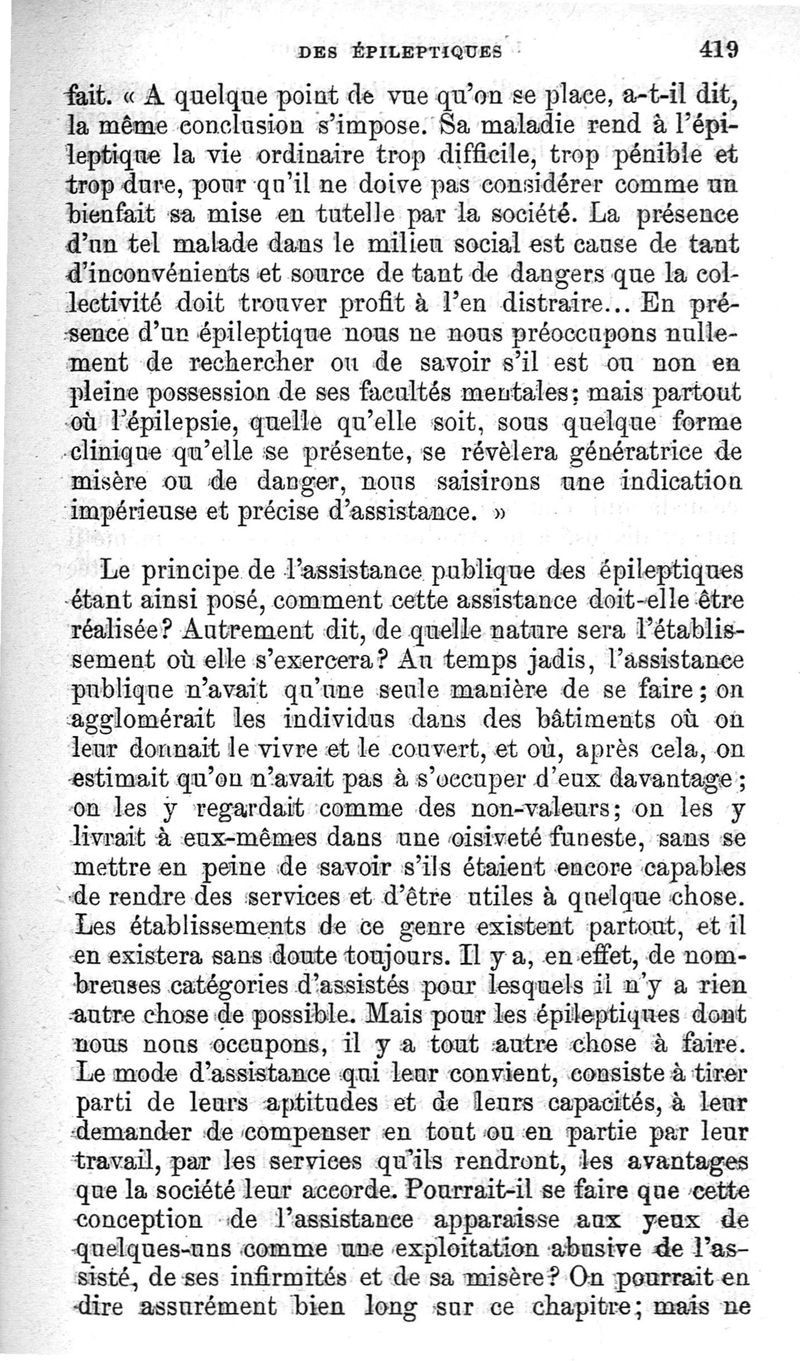 DES ÉPILEPTIQUES 419

fait. « A quelque point de vue qu'on se place, a-t-il dit, la même conclusion s'impose. Sa maladie rend à l'épileptique la vie ordinaire trop difficile, trop pénible et trop dure, pour qu'il ne doive pas considérer comme un bienfait sa mise en tutelle par la société. La présence d'un tel malade dans le milieu social est cause de tant d'inconvénients et source de tant de dangers que la collectivité doit trouver profit à l'en distraire... En présence d'un épileptique nous ne nous préoccupons nullement de rechercher ou de savoir s'il est ou non en pleine possession de ses facultés mentales; mais partout où l'épilepsie, quelle qu'elle soit, sous quelque forme clinique qu'elle se présente, se révèlera génératrice de misère ou de danger, nous saisirons une indication impérieuse et précise d'assistance. »

Le principe de l'assistance publique des épileptiques étant ainsi posé, comment cette assistance doit-elle être réalisée? Autrement dit, de quelle nature sera l'établissement où elle s'exercera? Au temps jadis, l'assistance publique n'avait qu'une seule manière de se faire; on agglomérait les individus dans des bâtiments où on leur donnait le vivre et le couvert, et où, après cela, on estimait qu'on n'avait pas à s'occuper d'eux davantage; on les y regardait comme des non-valeurs; on les y livrait à eux-mêmes dans une oisiveté funeste, sans se mettre en peine de savoir s'ils étaient encore capables de rendre des services et d'être utiles à quelque chose. Les établissements de ce genre existent partout, et il en existera sans doute toujours. Il y a, en effet, de nombreuses catégories d'assistés pour lesquels il n'y a rien autre chose de possible. Mais pour les épileptiques dont nous nous occupons, il y a tout autre chose à faire. Le mode d'assistance qui leur convient, consiste à tirer parti de leurs aptitudes et de leurs capacités, à leur demander de compenser en tout ou en partie par leur travail, par les services qu'ils rendront, les avantages que la société leur accorde. Pourrait-il se faire que cette conception de l'assistance apparaisse aux yeux de quelques-uns comme une exploitation abusive de l'assisté, de ses infirmités et de sa misère? On pourrait en dire assurément bien long sur ce chapitre; mais ne